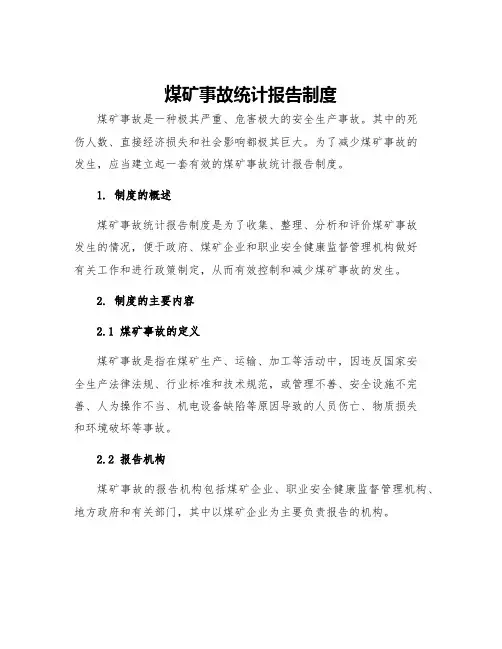 煤矿事故统计报告制度

煤矿事故是一种极其严重、危害极大的安全生产事故。其中的死伤人数、直接经济损失和社会影响都极其巨大。为了减少煤矿事故的发生，应当建立起一套有效的煤矿事故统计报告制度。

1. 制度的概述

煤矿事故统计报告制度是为了收集、整理、分析和评价煤矿事故发生的情况，便于政府、煤矿企业和职业安全健康监督管理机构做好有关工作和进行政策制定，从而有效控制和减少煤矿事故的发生。

2. 制度的主要内容

2.1 煤矿事故的定义

煤矿事故是指在煤矿生产、运输、加工等活动中，因违反国家安全生产法律法规、行业标准和技术规范，或管理不善、安全设施不完善、人为操作不当、机电设备缺陷等原因导致的人员伤亡、物质损失和环境破坏等事故。

2.2 报告机构

煤矿事故的报告机构包括煤矿企业、职业安全健康监督管理机构、地方政府和有关部门，其中以煤矿企业为主要负责报告的机构。